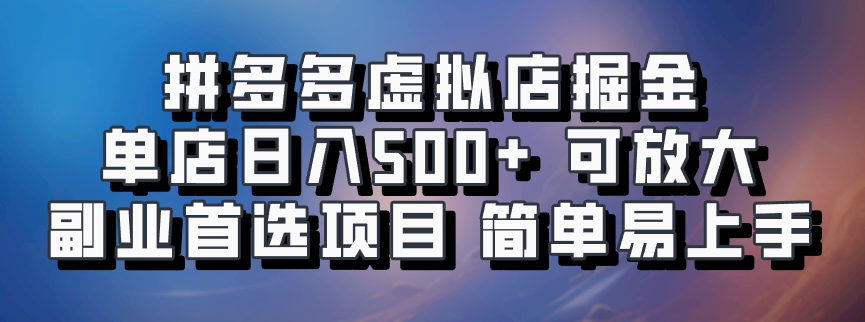 拼多多虚拟店掘金
单店日入500+ 可放大
副业首选项目 简单易上手